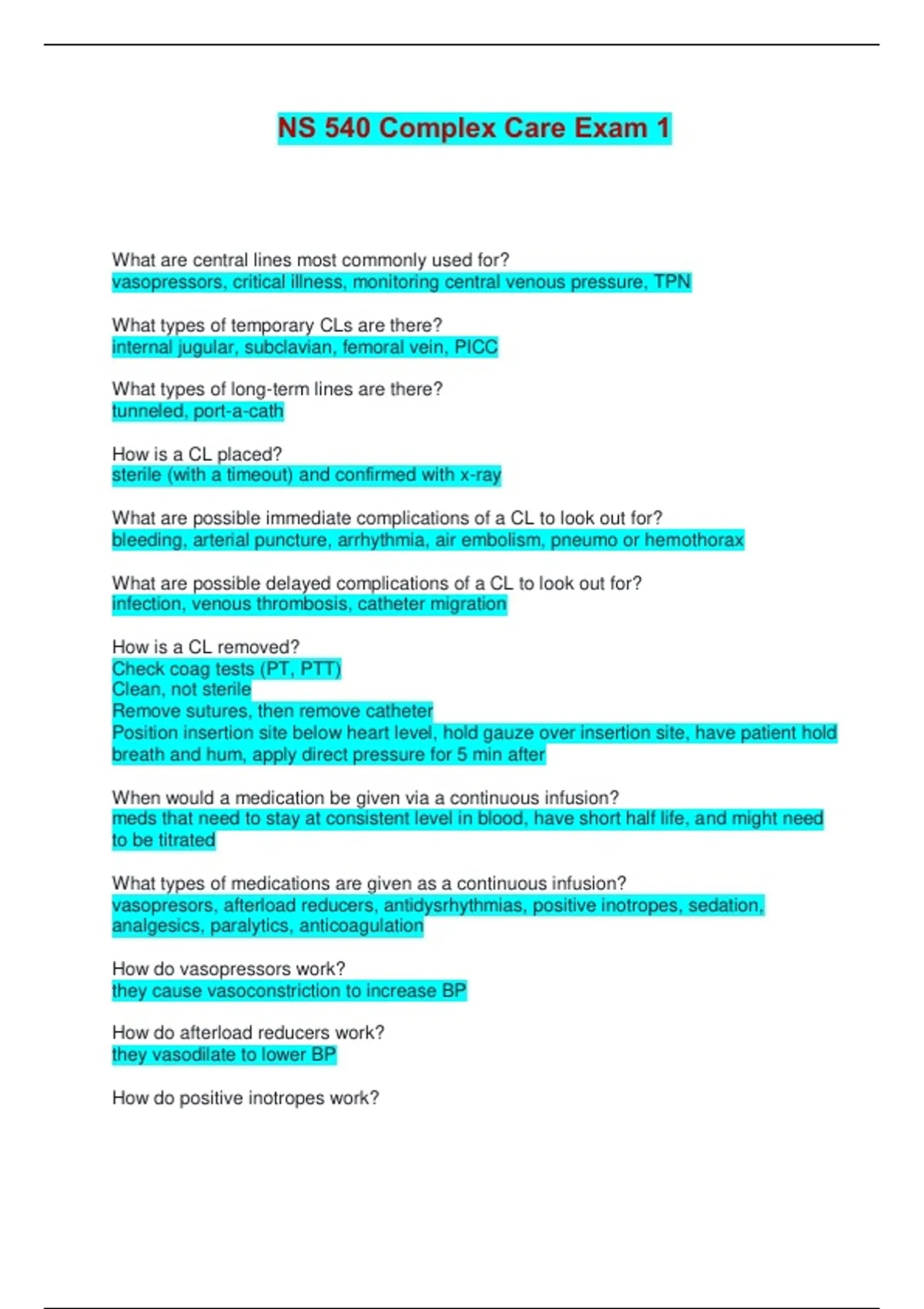 NS 540 Complex Care Exam 1

What are central lines most commonly used for?
vasopressors, critical illness, monitoring central venous pressure, TPN

What types of temporary CLs are there?
internal jugular, subclavian, femoral vein, PICC

What types of long-term lines are there?
tunneled, port-a-cath

How is a CL placed?
sterile (with a timeout) and confirmed with x-ray

What are possible immediate complications of a CL to look out for?
bleeding, arterial puncture, arrhythmia, air embolism, pneumo or hemothorax

What are possible delayed complications of a CL to look out for?
infection, venous thrombosis, catheter migration

How is a CL removed?
Check coag tests (PT, PTT)
Clean, not sterile
Remove sutures, then remove catheter
Position insertion site below heart level, hold gauze over insertion site, have patient hold breath and hum, apply direct pressure for 5 min after

When would a medication be given via a continuous infusion?
meds that need to stay at consistent level in blood, have short half life, and might need to be titrated

What types of medications are given as a continuous infusion?
vasopresors, afterload reducers, antidysrhythmias, positive inotropes, sedation, analgesics, paralytics, anticoagulation

How do vasopressors work?
they cause vasoconstriction to increase BP

How do afterload reducers work?
they vasodilate to lower BP

How do positive inotropes work?